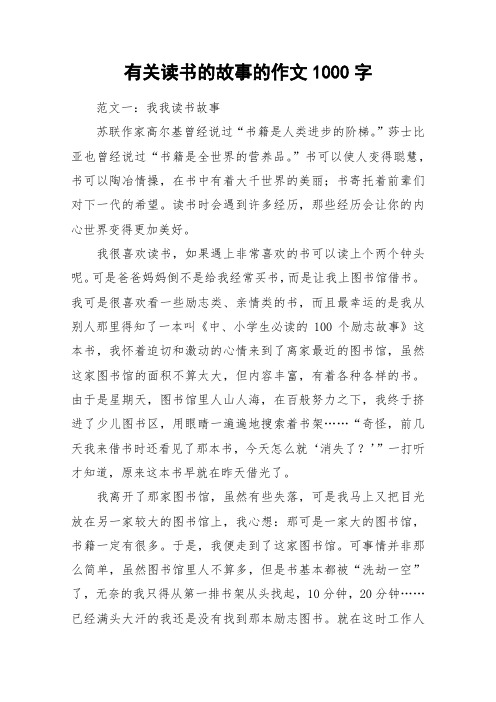 有关读书的故事的作文 1000 字

范文一：我我读书故事

苏联作家高尔基曾经说过“书籍是人类进步的阶梯。”莎士比亚也曾经说过“书籍是全世界的营养品。”书可以使人变得聪慧，书可以陶冶情操，在书中有着大千世界的美丽；书寄托着前辈们对下一代的希望。读书时会遇到许多经历，那些经历会让你的内心世界变得更加美好。

我很喜欢读书，如果遇上非常喜欢的书可以读上个两个钟头呢。可是爸爸妈妈倒不是给我经常买书，而是让我上图书馆借书。我可是很喜欢看一些励志类、亲情类的书，而且最幸运的是我从别人那里得知了一本叫《中、小学生必读的 100 个励志故事》这本书，我怀着迫切和激动的心情来到了离家最近的图书馆，虽然这家图书馆的面积不算太大，但内容丰富，有着各种各样的书。由于是星期天，图书馆里人山人海，在百般努力之下，我终于挤进了少儿图书区，用眼睛一遍遍地搜索着书架……“奇怪，前几天我来借书时还看见了那本书，今天怎么就‘消失了？’”一打听才知道，原来这本书早就在昨天借光了。

我离开了那家图书馆，虽然有些失落，可是我马上又把目光放在另一家较大的图书馆上，我心想：那可是一家大的图书馆，书籍一定有很多。于是，我便走到了这家图书馆。可事情并非那么简单，虽然图书馆里人不算多，但是书基本都被“洗劫一空”了，无奈的我只得从第一排书架从头找起，10 分钟，20 分钟……已经满头大汗的我还是没有找到那本励志图书。就在这时工作人